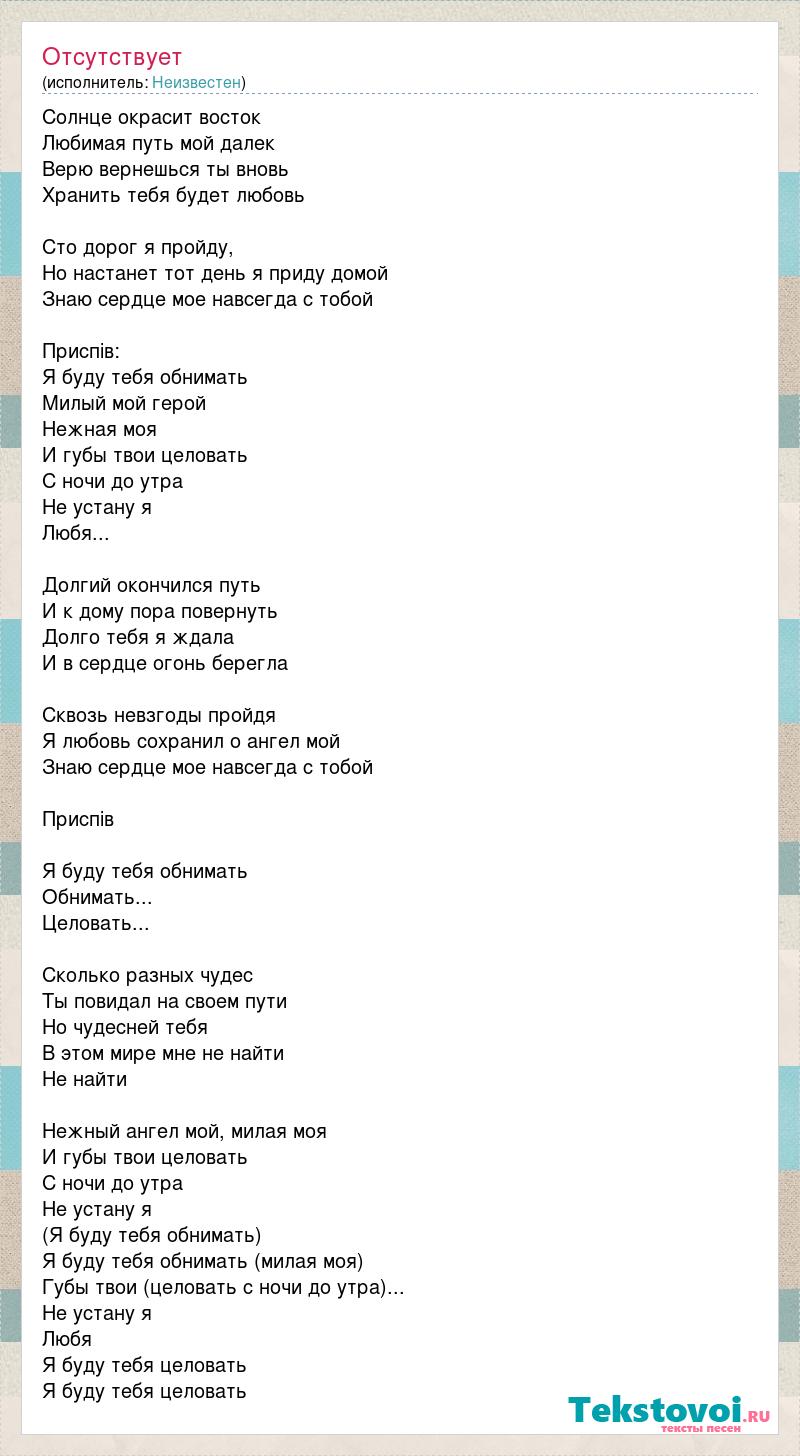 Отсутствует
(исполнитель: Неизвестен)

Солнце окрасит восток
Любимая путь мой далек
Верю вернешься ты вновь
Хранить тебя будет любовь

Сто дорог я пройду,
Но настанет тот день я приду домой
Знаю сердце мое навсегда с тобой

Приспів:
Я буду тебя обнимать
Милый мой герой
Нежная моя
И губы твои целовать
С ночи до утра
Не устану я
Любя...

Долгий окончился путь
И к дому пора повернуть
Долго тебя я ждала
И в сердце огонь берегла

Сквозь невзгоды пройдя
Я любовь сохранил о ангел мой
Знаю сердце мое навсегда с тобой

Приспів

Я буду тебя обнимать
Обнимать...
Целовать...

Сколько разных чудес
Ты повидал на своем пути
Но чудесней тебя
В этом мире мне не найти
Не найти

Нежный ангел мой, милая моя
И губы твои целовать
С ночи до утра
Не устану я
(Я буду тебя обнимать)
Я буду тебя обнимать (милая моя)
Губы твои (целовать с ночи до утра)...
Не устану я
Любя
Я буду тебя целовать
Я буду тебя целовать

Tekstovoi.RU
тексты песен